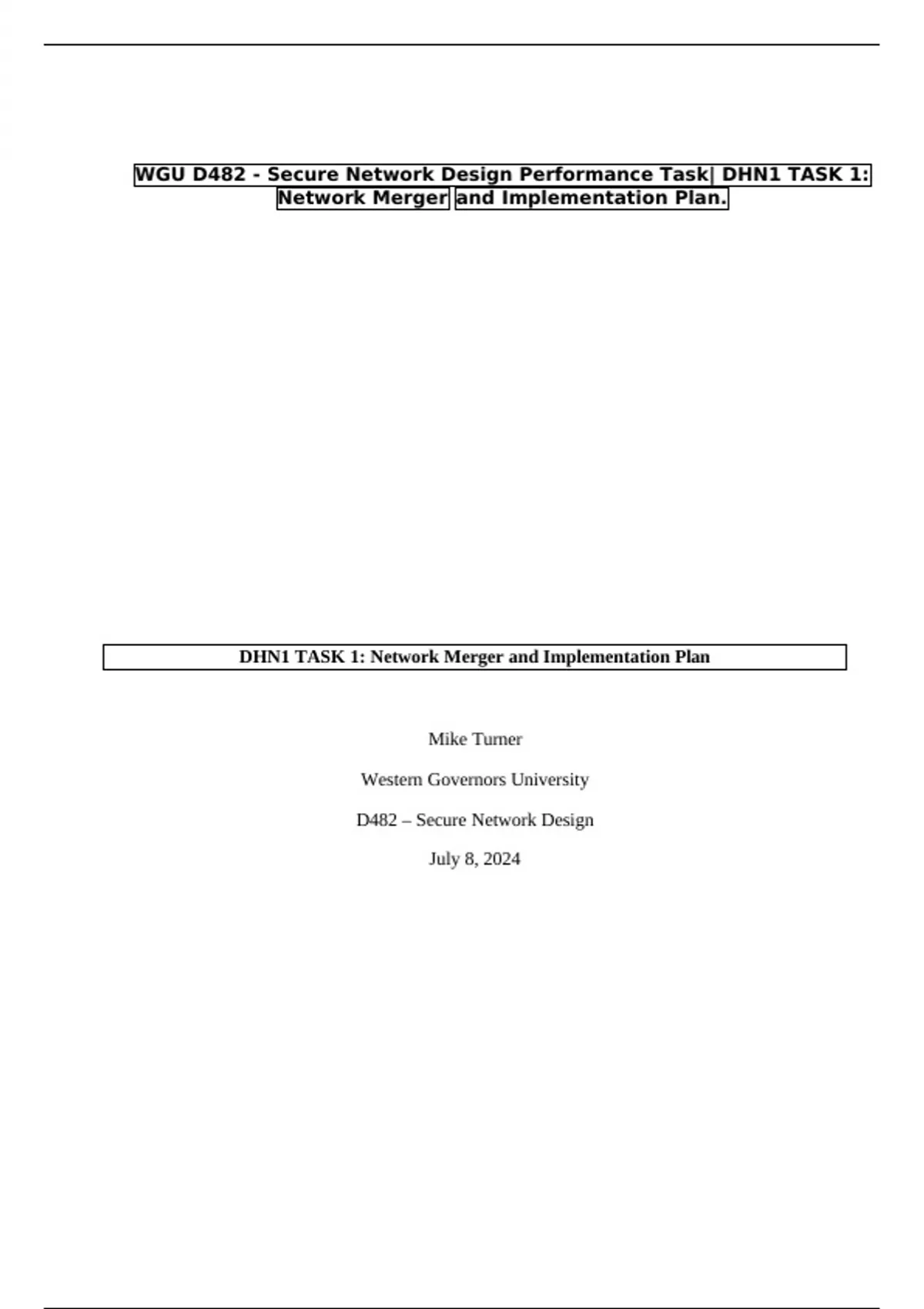 WGU D482 - Secure Network Design Performance Task| DHN1 TASK 1: Network Merger and Implementation Plan.

DHN1 TASK 1: Network Merger and Implementation Plan

Mike Turner

Western Governors University

D482 – Secure Network Design

July 8, 2024